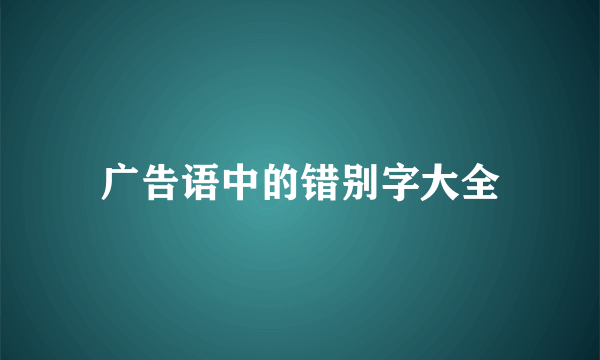 广告语中的错别字大全